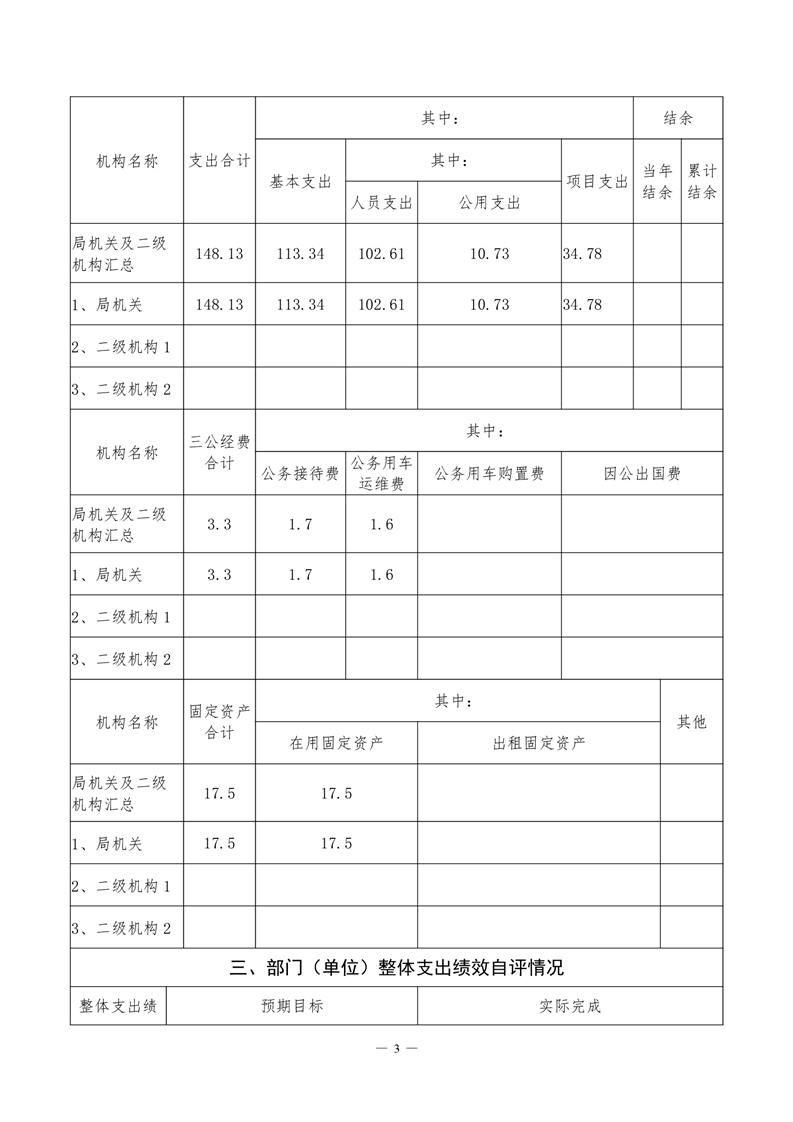 | 机构名称 | 支出合计 | 其中： | | | | 结余 | |
|---|---|---|---|---|---|---|---|
| | | 基本支出 | 其中： | | 项目支出 | 当年结余 | 累计结余 |
| | | | 人员支出 | 公用支出 | | | |
| 局机关及二级机构汇总 | 148.13 | 113.34 | 102.61 | 10.73 | 34.78 | | |
| 1、局机关 | 148.13 | 113.34 | 102.61 | 10.73 | 34.78 | | |
| 2、二级机构 1 | | | | | | | |
| 3、二级机构 2 | | | | | | | |

| 机构名称 | 三公经费合计 | 其中： | | | |
|---|---|---|---|---|---|
| | | 公务接待费 | 公务用车运维费 | 公务用车购置费 | 因公出国费 |
| 局机关及二级机构汇总 | 3.3 | 1.7 | 1.6 | | |
| 1、局机关 | 3.3 | 1.7 | 1.6 | | |
| 2、二级机构 1 | | | | | |
| 3、二级机构 2 | | | | | |

| 机构名称 | 固定资产合计 | 其中： | | 其他 |
|---|---|---|---|---|
| | | 在用固定资产 | 出租固定资产 | |
| 局机关及二级机构汇总 | 17.5 | 17.5 | | |
| 1、局机关 | 17.5 | 17.5 | | |
| 2、二级机构 1 | | | | |
| 3、二级机构 2 | | | | |

三、部门（单位）整体支出绩效自评情况

| 整体支出绩 | 预期目标 | 实际完成 |
|---|---|---|

— 3 —